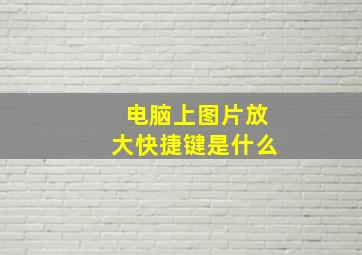 电脑上图片放大快捷键是什么